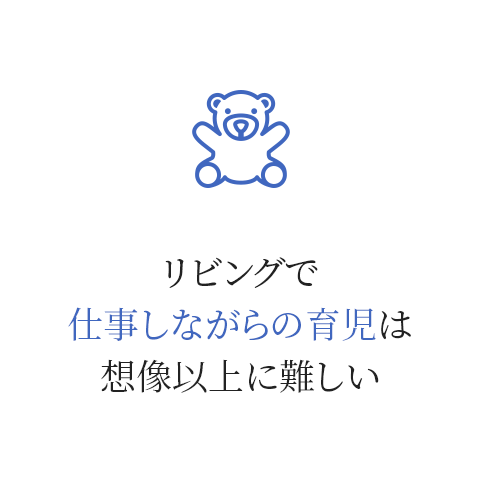 リビングで
仕事しながらの育児は
想像以上に難しい